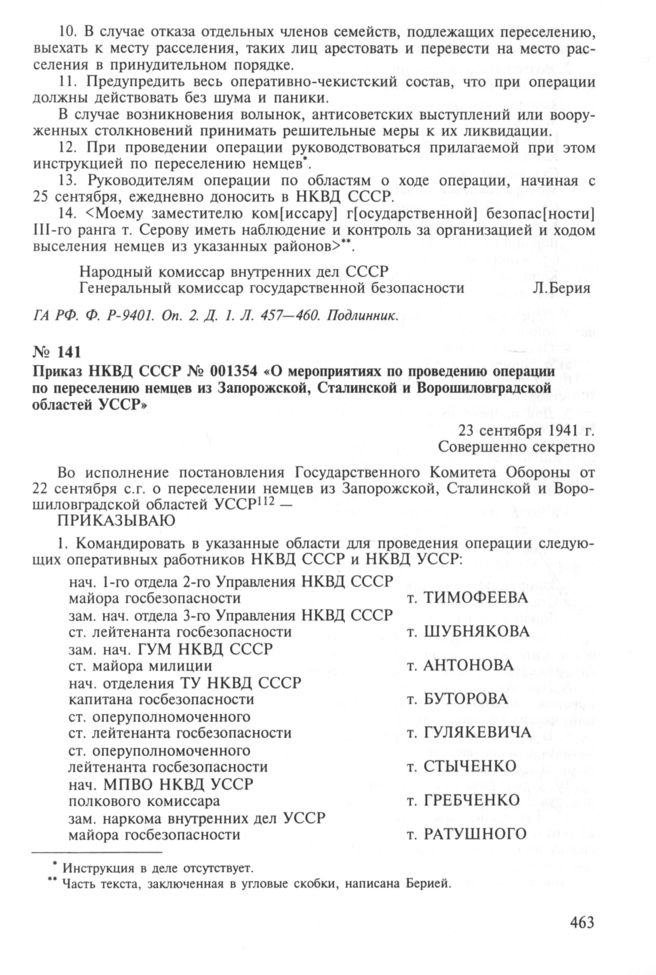 10. В случае отказа отдельных членов семейств, подлежащих переселению, выехать к месту расселения, таких лиц арестовать и перевести на место расселения в принудительном порядке.

11. Предупредить весь оперативно-чекистский состав, что при операции должны действовать без шума и паники.

В случае возникновения волынок, антисоветских выступлений или вооруженных столкновений принимать решительные меры к их ликвидации.

12. При проведении операции руководствоваться прилагаемой при этом инструкцией по переселению немцев*.

13. Руководителям операции по областям о ходе операции, начиная с 25 сентября, ежедневно доносить в НКВД СССР.

14. <Моему заместителю ком[иссару] г[осударственной] безопас[ности] III-го ранга т. Серову иметь наблюдение и контроль за организацией и ходом выселения немцев из указанных районов>**.

Народный комиссар внутренних дел СССР
Генеральный комиссар государственной безопасности Л.Берия

ГА РФ. Ф. Р-9401. Оп. 2. Д. 1. Л. 457—460. Подлинник.

№ 141
Приказ НКВД СССР № 001354 «О мероприятиях по проведению операции по переселению немцев из Запорожской, Сталинской и Ворошиловградской областей УССР»

23 сентября 1941 г.
Совершенно секретно

Во исполнение постановления Государственного Комитета Обороны от 22 сентября с.г. о переселении немцев из Запорожской, Сталинской и Ворошиловградской областей УССР$^{112}$ —
ПРИКАЗЫВАЮ

1. Командировать в указанные области для проведения операции следующих оперативных работников НКВД СССР и НКВД УССР:

| | |
|---|---|
| нач. 1-го отдела 2-го Управления НКВД СССР майора госбезопасности | т. ТИМОФЕЕВА |
| зам. нач. отдела 3-го Управления НКВД СССР ст. лейтенанта госбезопасности | т. ШУБНЯКОВА |
| зам. нач. ГУМ НКВД СССР ст. майора милиции | т. АНТОНОВА |
| нач. отделения ТУ НКВД СССР капитана госбезопасности | т. БУТОРОВА |
| ст. оперуполномоченного ст. лейтенанта госбезопасности | т. ГУЛЯКЕВИЧА |
| ст. оперуполномоченного лейтенанта госбезопасности | т. СТЫЧЕНКО |
| нач. МПВО НКВД УССР полкового комиссара | т. ГРЕБЧЕНКО |
| зам. наркома внутренних дел УССР майора госбезопасности | т. РАТУШНОГО |

* Инструкция в деле отсутствует.
** Часть текста, заключенная в угловые скобки, написана Берией.

463